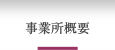 事業所概要